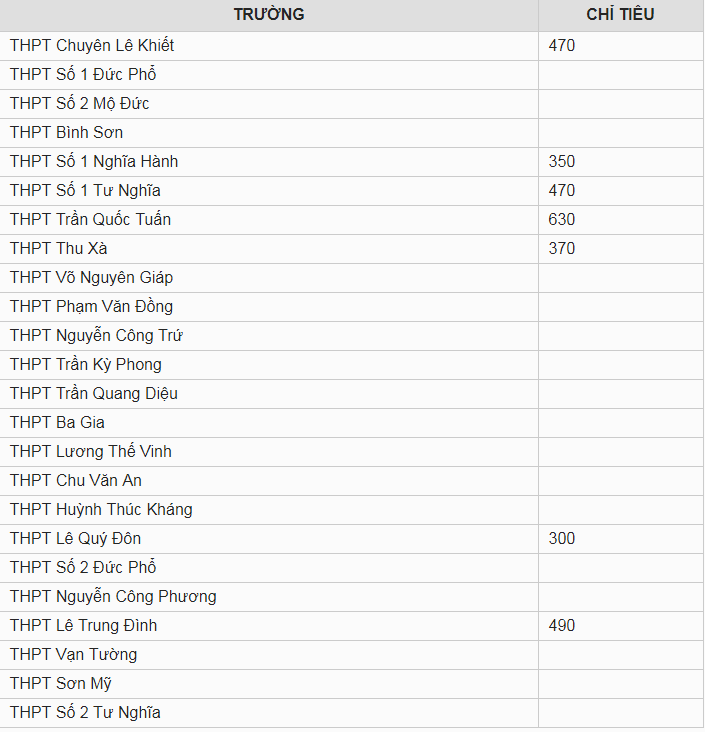 | TRƯỜNG | CHỈ TIÊU |
|---|---|
| THPT Chuyên Lê Khiết | 470 |
| THPT Số 1 Đức Phổ | |
| THPT Số 2 Mộ Đức | |
| THPT Bình Sơn | |
| THPT Số 1 Nghĩa Hành | 350 |
| THPT Số 1 Tư Nghĩa | 470 |
| THPT Trần Quốc Tuấn | 630 |
| THPT Thu Xà | 370 |
| THPT Võ Nguyên Giáp | |
| THPT Phạm Văn Đồng | |
| THPT Nguyễn Công Trứ | |
| THPT Trần Kỳ Phong | |
| THPT Trần Quang Diệu | |
| THPT Ba Gia | |
| THPT Lương Thế Vinh | |
| THPT Chu Văn An | |
| THPT Huỳnh Thúc Kháng | |
| THPT Lê Quý Đôn | 300 |
| THPT Số 2 Đức Phổ | |
| THPT Nguyễn Công Phương | |
| THPT Lê Trung Đình | 490 |
| THPT Vạn Tường | |
| THPT Sơn Mỹ | |
| THPT Số 2 Tư Nghĩa | |